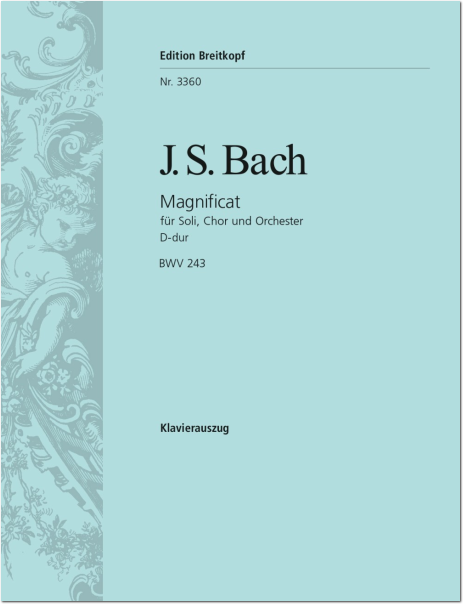 Edition Breitkopf

Nr. 3360

J. S. Bach

Magnificat
für Soli, Chor und Orchester
D-dur

BWV 243

Klavierauszug